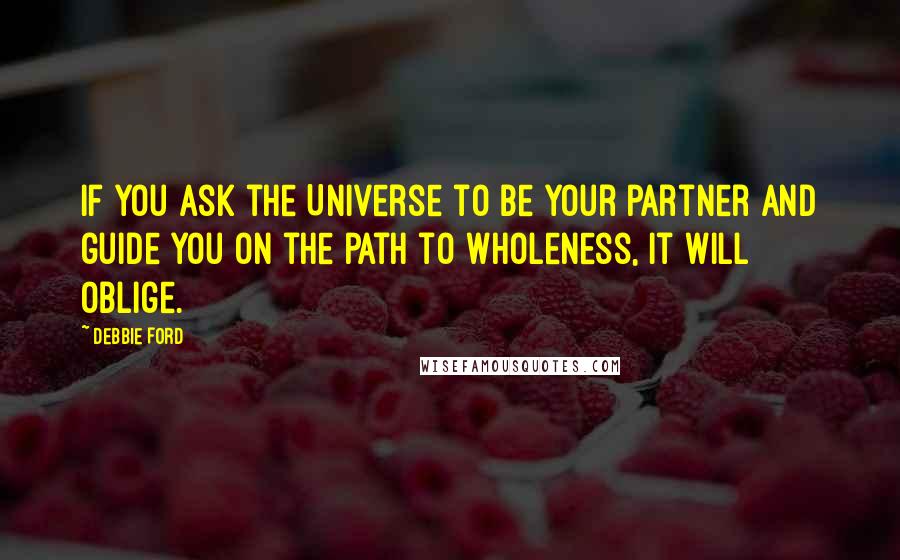 IF YOU ASK THE UNIVERSE TO BE YOUR PARTNER AND GUIDE YOU ON THE PATH TO WHOLENESS, IT WILL OBLIGE.

~ DEBBIE FORD

WISEFAMOUSQUOTES.COM